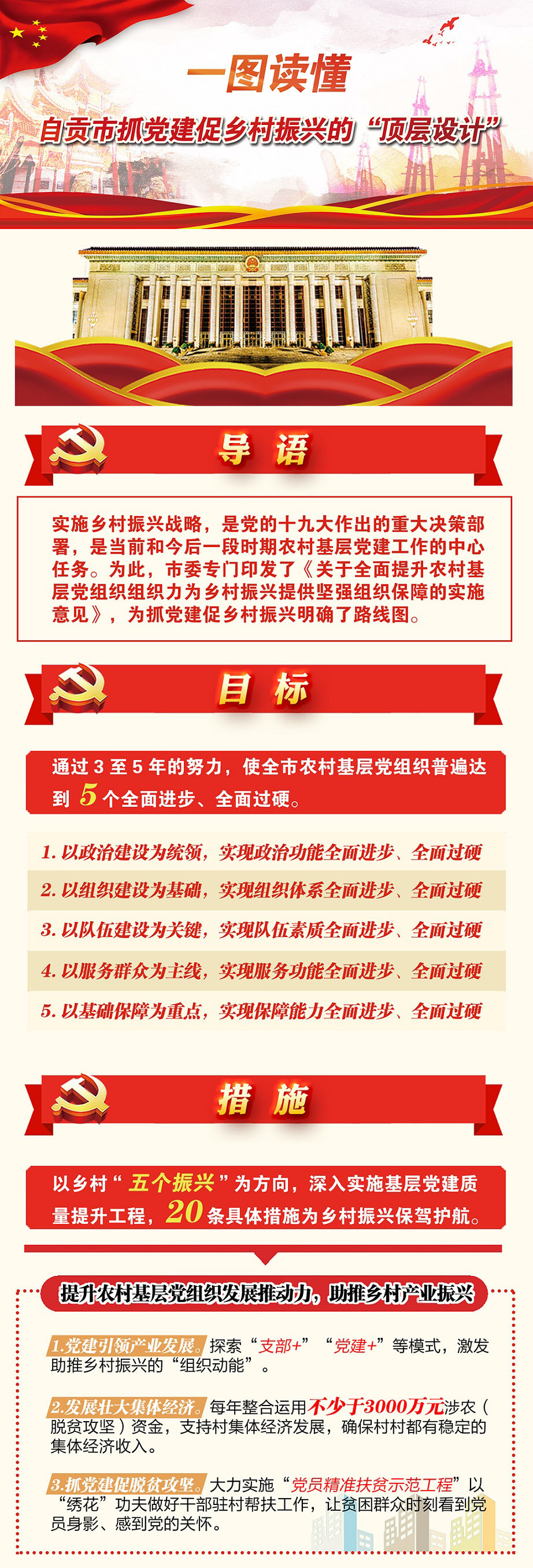 一图读懂

自贡市抓党建促乡村振兴的“顶层设计”

导 语

实施乡村振兴战略，是党的十九大作出的重大决策部署，是当前和今后一段时期农村基层党建工作的中心任务。为此，市委专门印发了《关于全面提升农村基层党组织组织力为乡村振兴提供坚强组织保障的实施意见》，为抓党建促乡村振兴明确了路线图。

目 标

通过 3 至 5 年的努力，使全市农村基层党组织普遍达到 5 个全面进步、全面过硬。

1. 以政治建设为统领，实现政治功能全面进步、全面过硬

2. 以组织建设为基础，实现组织体系全面进步、全面过硬

3. 以队伍建设为关键，实现队伍素质全面进步、全面过硬

4. 以服务群众为主线，实现服务功能全面进步、全面过硬

5. 以基础保障为重点，实现保障能力全面进步、全面过硬

措 施

以乡村“五个振兴”为方向，深入实施基层党建质量提升工程，20 条具体措施为乡村振兴保驾护航。

提升农村基层党组织发展推动力，助推乡村产业振兴

1.党建引领产业发展。探索“支部+”“党建+”等模式，激发助推乡村振兴的“组织动能”。

2.发展壮大集体经济。每年整合运用不少于3000万元涉农（脱贫攻坚）资金，支持村集体经济发展，确保村村都有稳定的集体经济收入。

3.抓党建促脱贫攻坚。大力实施“党员精准扶贫示范工程”以“绣花”功夫做好干部驻村帮扶工作，让贫困群众时刻看到党员身影、感到党的关怀。